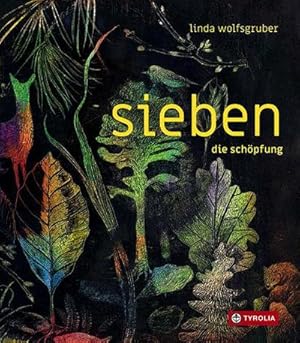 linda wolfsgruber

sieben

die schöpfung

TYROLIA